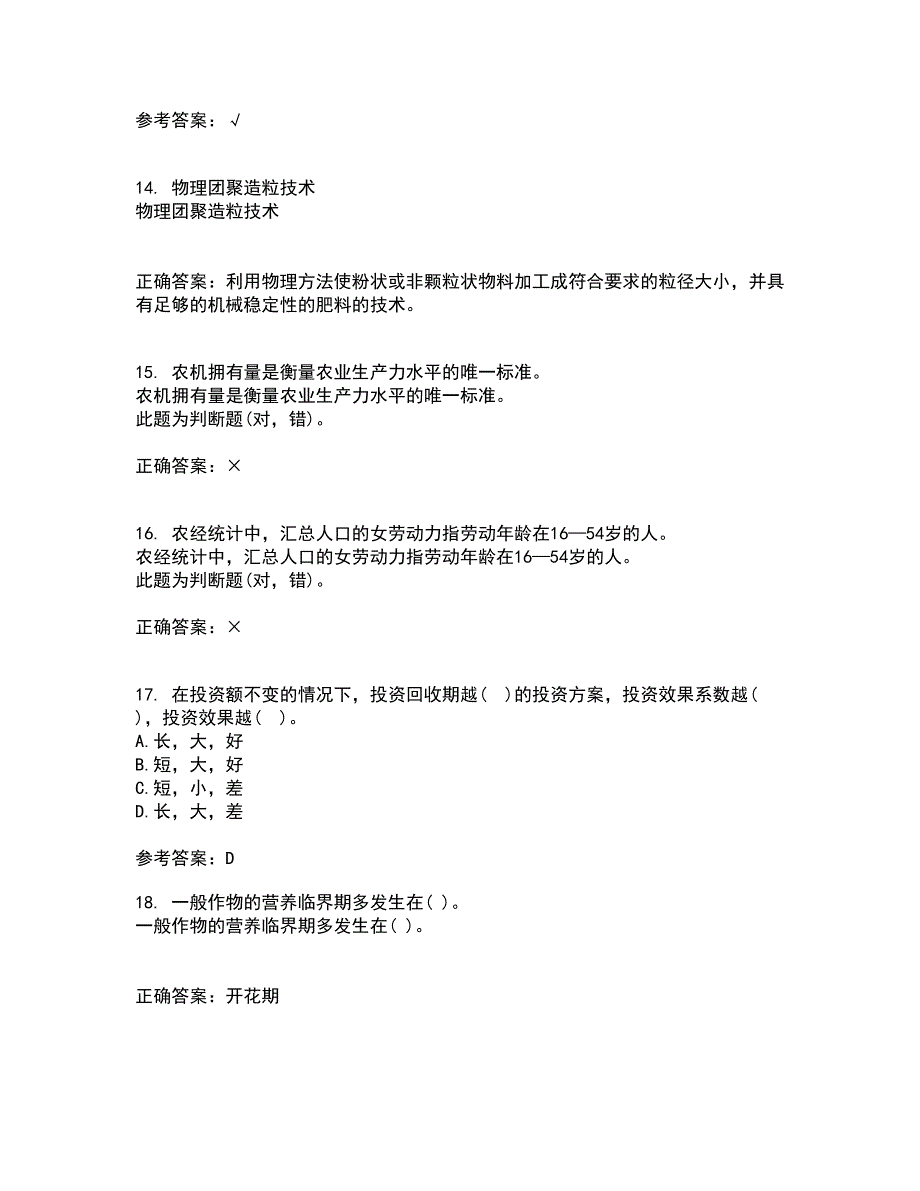 参考答案：√

14. 物理团聚造粒技术
物理团聚造粒技术

正确答案：利用物理方法使粉状或非颗粒状物料加工成符合要求的粒径大小，并具有足够的机械稳定性的肥料的技术。

15. 农机拥有量是衡量农业生产力水平的唯一标准。
农机拥有量是衡量农业生产力水平的唯一标准。
此题为判断题(对，错)。

正确答案：×

16. 农经统计中，汇总人口的女劳动力指劳动年龄在16—54岁的人。
农经统计中，汇总人口的女劳动力指劳动年龄在16—54岁的人。
此题为判断题(对，错)。

正确答案：×

17. 在投资额不变的情况下，投资回收期越（ ）的投资方案，投资效果系数越（ ），投资效果越（ ）。
A.长，大，好
B.短，大，好
C.短，小，差
D.长，大，差

参考答案：D

18. 一般作物的营养临界期多发生在( )。
一般作物的营养临界期多发生在( )。

正确答案：开花期